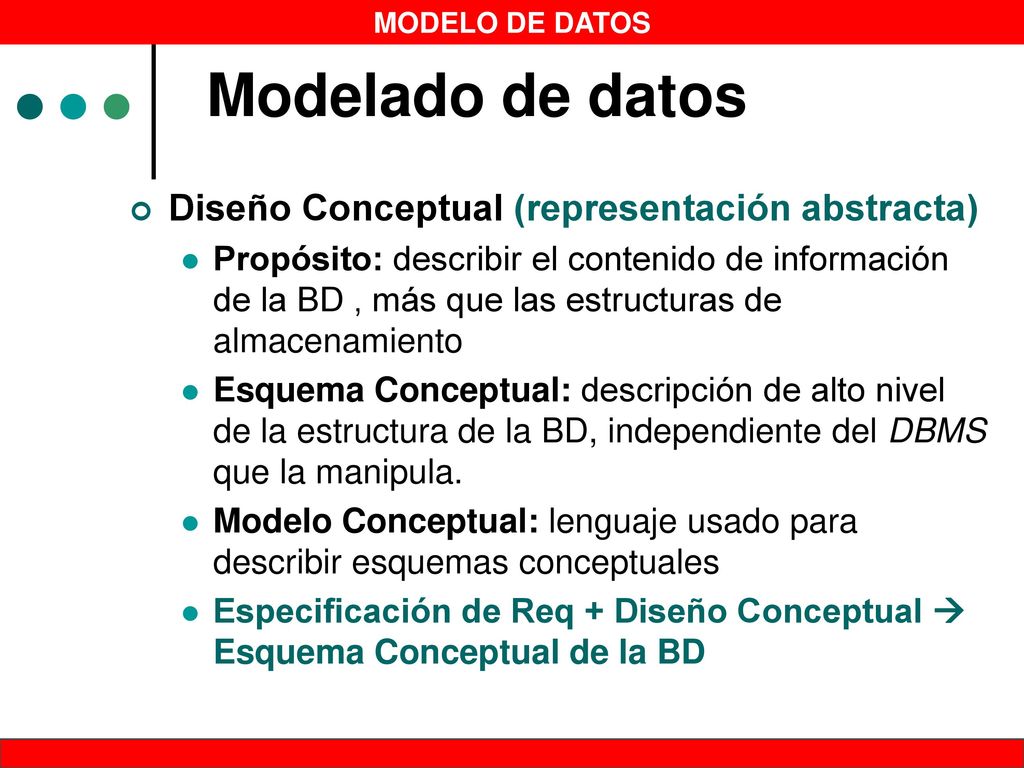 MODELO DE DATOS

Modelado de datos

Diseño Conceptual (representación abstracta)

Propósito: describir el contenido de información de la BD , más que las estructuras de almacenamiento

Esquema Conceptual: descripción de alto nivel de la estructura de la BD, independiente del DBMS que la manipula.

Modelo Conceptual: lenguaje usado para describir esquemas conceptuales

Especificación de Req + Diseño Conceptual → Esquema Conceptual de la BD